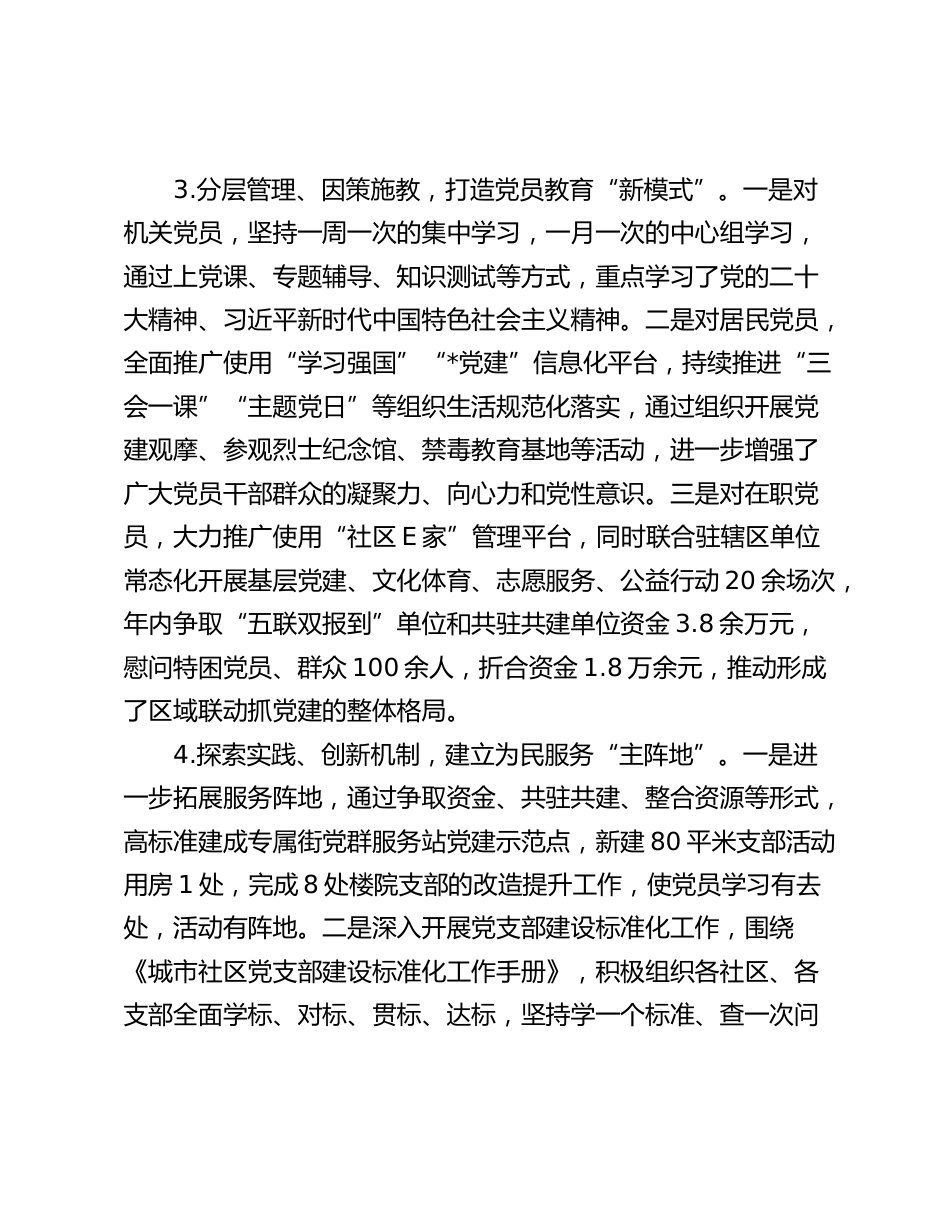 3.分层管理、因策施教，打造党员教育“新模式”。一是对机关党员，坚持一周一次的集中学习，一月一次的中心组学习，通过上党课、专题辅导、知识测试等方式，重点学习了党的二十大精神、习近平新时代中国特色社会主义精神。二是对居民党员，全面推广使用“学习强国”“*党建”信息化平台，持续推进“三会一课”“主题党日”等组织生活规范化落实，通过组织开展党建观摩、参观烈士纪念馆、禁毒教育基地等活动，进一步增强了广大党员干部群众的凝聚力、向心力和党性意识。三是对在职党员，大力推广使用“社区 E 家”管理平台，同时联合驻辖区单位常态化开展基层党建、文化体育、志愿服务、公益行动 20 余场次，年内争取“五联双报到”单位和共驻共建单位资金 3.8 余万元，慰问特困党员、群众 100 余人，折合资金 1.8 万余元，推动形成了区域联动抓党建的整体格局。

4.探索实践、创新机制，建立为民服务“主阵地”。一是进一步拓展服务阵地，通过争取资金、共驻共建、整合资源等形式，高标准建成专属街党群服务站党建示范点，新建 80 平米支部活动用房 1 处，完成 8 处楼院支部的改造提升工作，使党员学习有去处，活动有阵地。二是深入开展党支部建设标准化工作，围绕《城市社区党支部建设标准化工作手册》，积极组织各社区、各支部全面学标、对标、贯标、达标，坚持学一个标准、查一次问